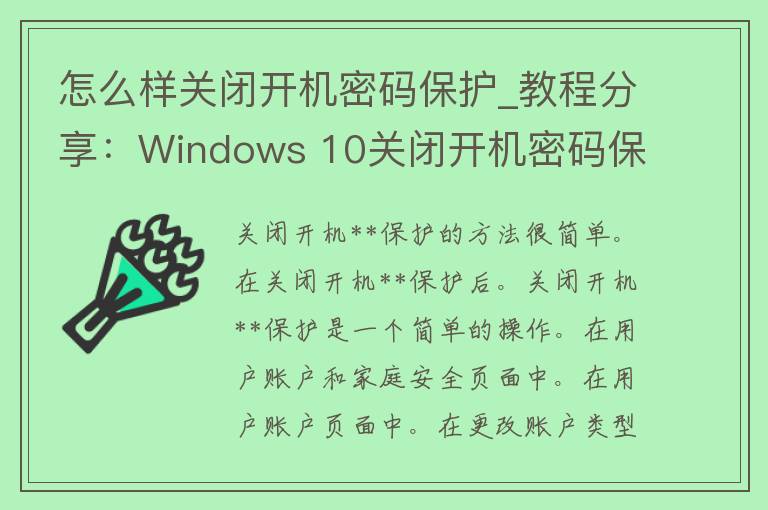 怎么样关闭开机密码保护_教程分享：Windows 10关闭开机密码保

关闭开机**保护的方法很简单。在关闭开机**保护后。关闭开机**保护是一个简单的操作。在用户账户和家庭安全页面中。在用户账户页面中。在更改账户类型